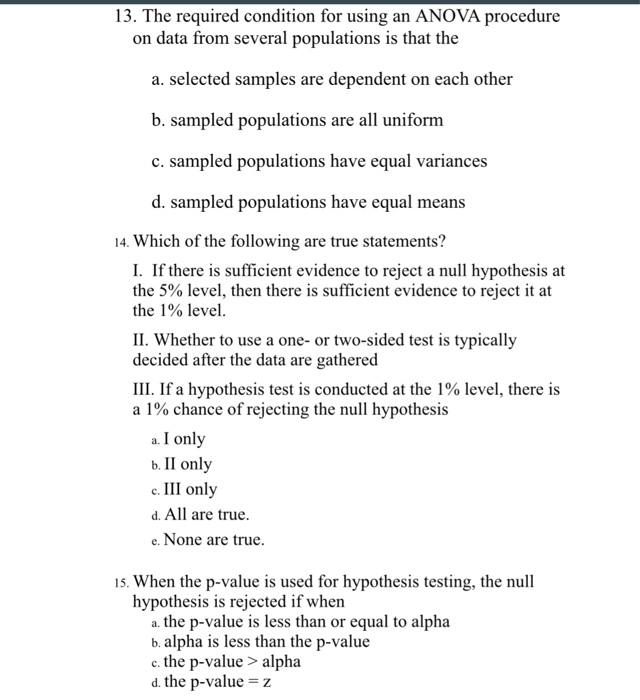 13. The required condition for using an ANOVA procedure on data from several populations is that the

a. selected samples are dependent on each other

b. sampled populations are all uniform

c. sampled populations have equal variances

d. sampled populations have equal means

14. Which of the following are true statements?

I. If there is sufficient evidence to reject a null hypothesis at the 5% level, then there is sufficient evidence to reject it at the 1% level.

II. Whether to use a one- or two-sided test is typically decided after the data are gathered

III. If a hypothesis test is conducted at the 1% level, there is a 1% chance of rejecting the null hypothesis

a. I only

b. II only

c. III only

d. All are true.

e. None are true.

15. When the p-value is used for hypothesis testing, the null hypothesis is rejected if when

a. the p-value is less than or equal to alpha

b. alpha is less than the p-value

c. the p-value > alpha

d. the p-value = z